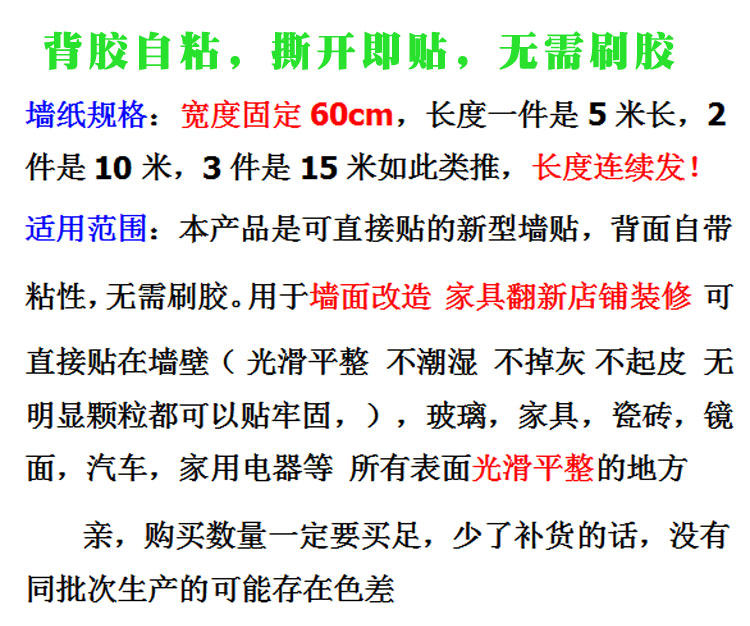 背胶自粘，撕开即贴，无需刷胶

墙纸规格：宽度固定60cm，长度一件是5米长，2件是10米，3件是15米如此类推，长度连续发！

适用范围：本产品是可直接贴的新型墙贴，背面自带粘性,无需刷胶。用于墙面改造 家具翻新店铺装修 可直接贴在墙壁（光滑平整 不潮湿 不掉灰 不起皮 无明显颗粒都可以贴牢固，），玻璃，家具，瓷砖，镜面，汽车，家用电器等 所有表面光滑平整的地方

亲，购买数量一定要买足，少了补货的话，没有同批次生产的可能存在色差